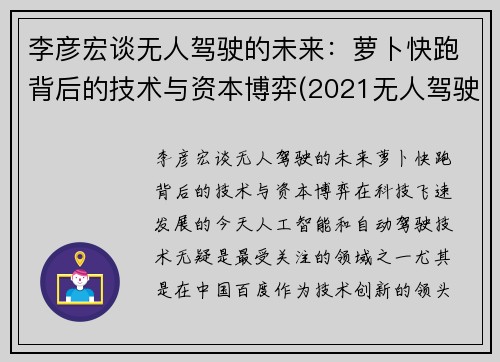 李彦宏谈无人驾驶的未来：萝卜快跑背后的技术与资本博弈(2021无人驾驶

李彦宏谈无人驾驶的未来萝卜快跑背后的技术与资本博弈在科技飞速发展的今天人工智能和自动驾驶技术无疑是最受关注的领域之一尤其是在中国百度作为技术创新的领头